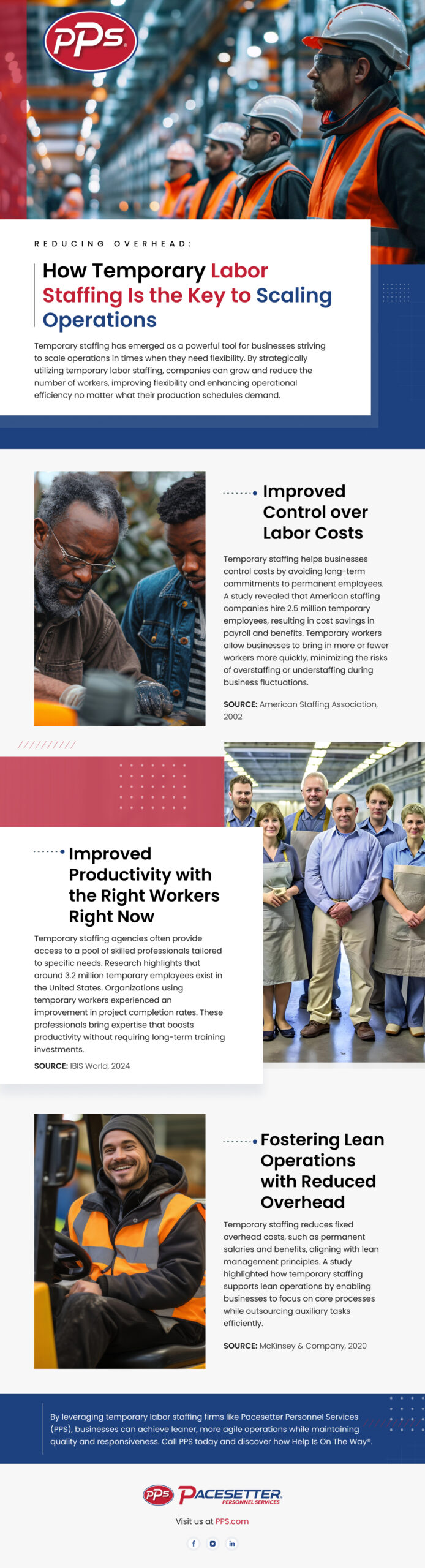 PPS

REDUCING OVERHEAD:

How Temporary Labor Staffing Is the Key to Scaling Operations

Temporary staffing has emerged as a powerful tool for businesses striving to scale operations in times when they need flexibility. By strategically utilizing temporary labor staffing, companies can grow and reduce the number of workers, improving flexibility and enhancing operational efficiency no matter what their production schedules demand.

Improved Control over Labor Costs

Temporary staffing helps businesses control costs by avoiding long-term commitments to permanent employees. A study revealed that American staffing companies hire 2.5 million temporary employees, resulting in cost savings in payroll and benefits. Temporary workers allow businesses to bring in more or fewer workers more quickly, minimizing the risks of overstaffing or understaffing during business fluctuations.

SOURCE: American Staffing Association, 2002

Improved Productivity with the Right Workers Right Now

Temporary staffing agencies often provide access to a pool of skilled professionals tailored to specific needs. Research highlights that around 3.2 million temporary employees exist in the United States. Organizations using temporary workers experienced an improvement in project completion rates. These professionals bring expertise that boosts productivity without requiring long-term training investments.

SOURCE: IBIS World, 2024

Fostering Lean Operations with Reduced Overhead

Temporary staffing reduces fixed overhead costs, such as permanent salaries and benefits, aligning with lean management principles. A study highlighted how temporary staffing supports lean operations by enabling businesses to focus on core processes while outsourcing auxiliary tasks efficiently.

SOURCE: McKinsey & Company, 2020

By leveraging temporary labor staffing firms like Pacesetter Personnel Services (PPS), businesses can achieve leaner, more agile operations while maintaining quality and responsiveness. Call PPS today and discover how Help Is On The Way®.

PPS PACESETTER PERSONNEL SERVICES

Visit us at PPS.com